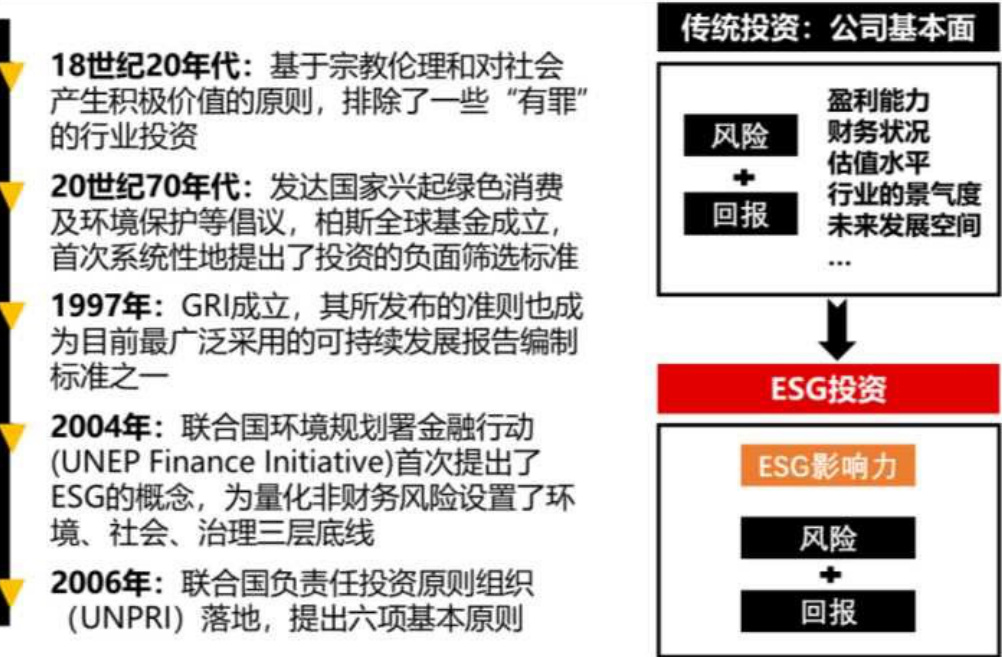 18世纪20年代：基于宗教伦理和对社会产生积极价值的原则，排除了一些“有罪”的行业投资

20世纪70年代：发达国家兴起绿色消费及环境保护等倡议，柏斯全球基金成立，首次系统性地提出了投资的负面筛选标准

1997年：GRI成立，其所发布的准则也成为目前最广泛采用的可持续发展报告编制标准之一

2004年：联合国环境规划署金融行动(UNEP Finance Initiative)首次提出了ESG的概念，为量化非财务风险设置了环境、社会、治理三层底线

2006年：联合国负责任投资原则组织（UNPRI）落地，提出六项基本原则

传统投资：公司基本面

风险
+
回报

盈利能力
财务状况
估值水平
行业的景气度
未来发展空间
...

ESG投资

ESG影响力

风险
+
回报